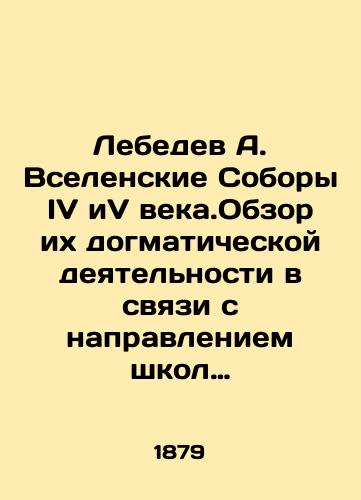 Лебедев А. Вселенские Соборы IV иV века.Обзор их догматической деятельности в связи с направлением школ…

1879